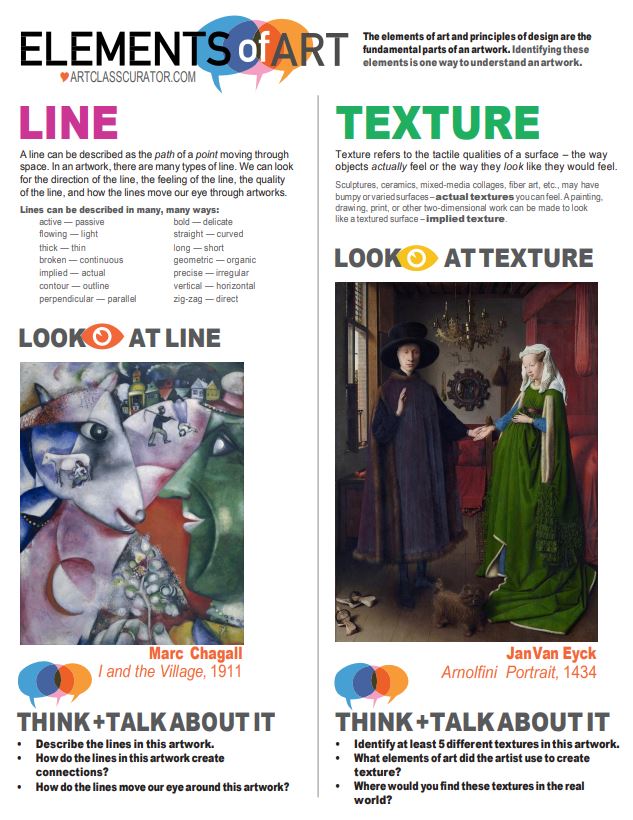 ELEMENTS of ART
♥ARTCLASSCURATOR.COM

The elements of art and principles of design are the fundamental parts of an artwork. Identifying these elements is one way to understand an artwork.

LINE

A line can be described as the path of a point moving through space. In an artwork, there are many types of line. We can look for the direction of the line, the feeling of the line, the quality of the line, and how the lines move our eye through artworks.

Lines can be described in many, many ways:
active — passive
flowing — light
thick — thin
broken — continuous
implied — actual
contour — outline
perpendicular — parallel
bold — delicate
straight — curved
long — short
geometric — organic
precise — irregular
vertical — horizontal
zig-zag — direct

LOOK AT LINE

Marc Chagall
I and the Village, 1911

THINK+TALK ABOUT IT
• Describe the lines in this artwork.
• How do the lines in this artwork create connections?
• How do the lines move our eye around this artwork?

TEXTURE

Texture refers to the tactile qualities of a surface – the way objects actually feel or the way they look like they would feel.

Sculptures, ceramics, mixed-media collages, fiber art, etc., may have bumpy or varied surfaces – actual textures you can feel. A painting, drawing, print, or other two-dimensional work can be made to look like a textured surface – implied texture.

LOOK AT TEXTURE

JanVan Eyck
Arnolfini Portrait, 1434

THINK+TALK ABOUT IT
• Identify at least 5 different textures in this artwork.
• What elements of art did the artist use to create texture?
• Where would you find these textures in the real world?